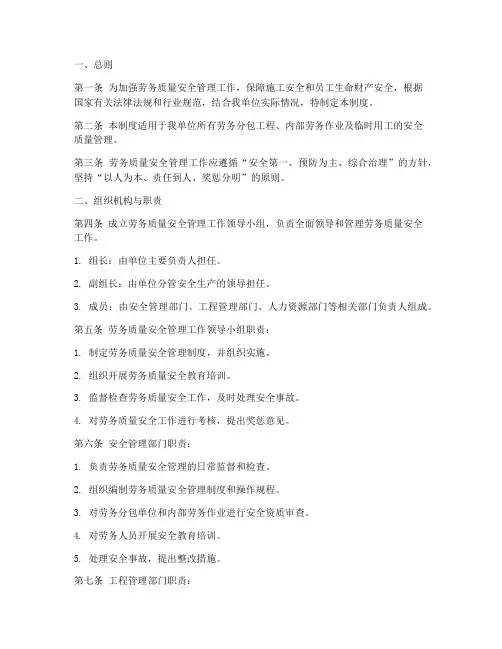 一、总则

第一条 为加强劳务质量安全管理工作，保障施工安全和员工生命财产安全，根据国家有关法律法规和行业规范，结合我单位实际情况，特制定本制度。

第二条 本制度适用于我单位所有劳务分包工程、内部劳务作业及临时用工的安全质量管理。

第三条 劳务质量安全管理工作应遵循“安全第一、预防为主、综合治理”的方针，坚持“以人为本、责任到人、奖惩分明”的原则。

二、组织机构与职责

第四条 成立劳务质量安全管理工作领导小组，负责全面领导和管理劳务质量安全工作。

1. 组长：由单位主要负责人担任。

2. 副组长：由单位分管安全生产的领导担任。

3. 成员：由安全管理部门、工程管理部门、人力资源部门等相关部门负责人组成。

第五条 劳务质量安全管理工作领导小组职责：

1. 制定劳务质量安全管理制度，并组织实施。

2. 组织开展劳务质量安全教育培训。

3. 监督检查劳务质量安全工作，及时处理安全事故。

4. 对劳务质量安全工作进行考核，提出奖惩意见。

第六条 安全管理部门职责：

1. 负责劳务质量安全管理的日常监督和检查。

2. 组织编制劳务质量安全管理制度和操作规程。

3. 对劳务分包单位和内部劳务作业进行安全资质审查。

4. 对劳务人员开展安全教育培训。

5. 处理安全事故，提出整改措施。

第七条 工程管理部门职责：